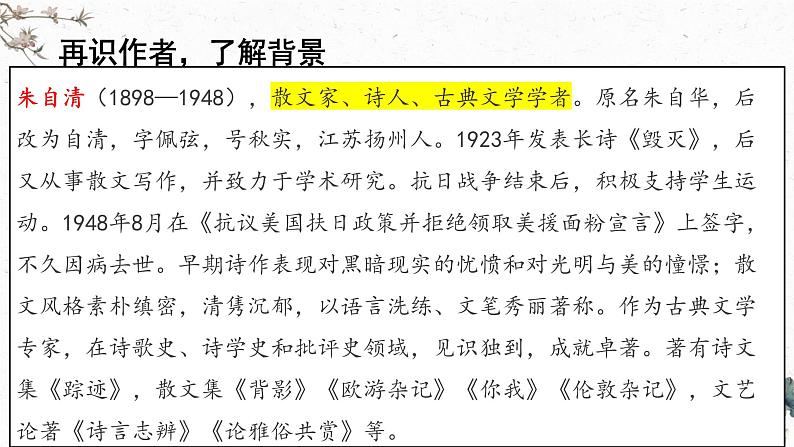 再识作者，了解背景

朱自清（1898—1948），散文家、诗人、古典文学学者。原名朱自华，后改为自清，字佩弦，号秋实，江苏扬州人。1923年发表长诗《毁灭》，后又从事散文写作，并致力于学术研究。抗日战争结束后，积极支持学生运动。1948年8月在《抗议美国扶日政策并拒绝领取美援面粉宣言》上签字，不久因病去世。早期诗作表现对黑暗现实的忧愤和对光明与美的憧憬；散文风格素朴缜密，清隽沉郁，以语言洗练、文笔秀丽著称。作为古典文学专家，在诗歌史、诗学史和批评史领域，见识独到，成就卓著。著有诗文集《踪迹》，散文集《背影》《欧游杂记》《你我》《伦敦杂记》，文艺论著《诗言志辨》《论雅俗共赏》等。